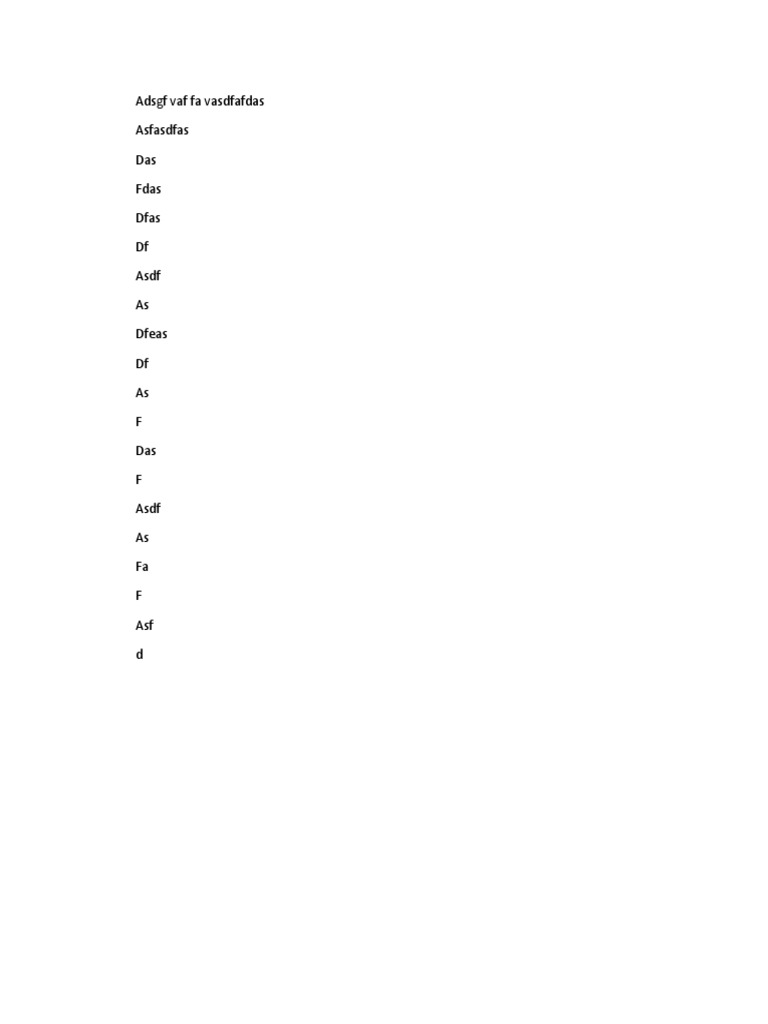 Adsgf vaf fa vasdfafdas

Asfasdfas

Das

Fdas

Dfas

Df

Asdf

As

Dfeas

Df

As

F

Das

F

Asdf

As

Fa

F

Asf

d